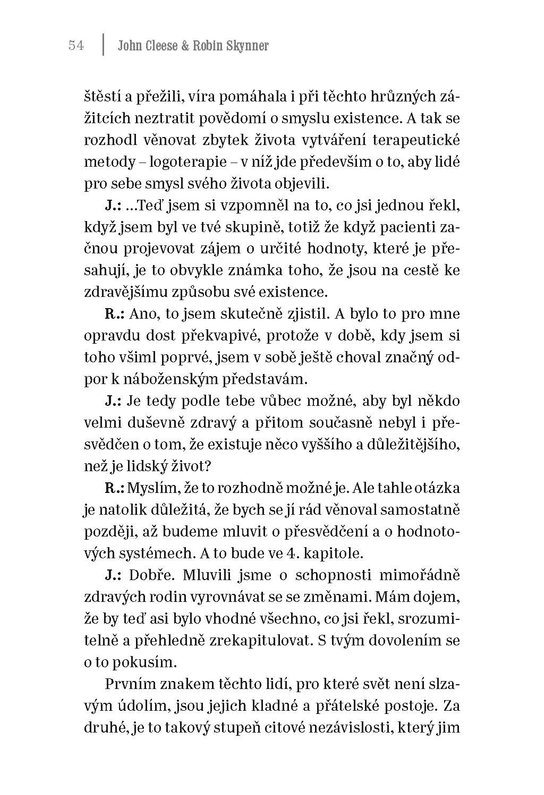 54 | John Cleese & Robin Skynner

štěstí a přežili, víra pomáhala i při těchto hrůzných zážitcích neztratit povědomí o smyslu existence. A tak se rozhodl věnovat zbytek života vytváření terapeutické metody – logoterapie – v níž jde především o to, aby lidé pro sebe smysl svého života objevili.

J.: ...Teď jsem si vzpomněl na to, co jsi jednou řekl, když jsem byl ve tvé skupině, totiž že když pacienti začnou projevovat zájem o určité hodnoty, které je přesahují, je to obvykle známka toho, že jsou na cestě ke zdravějšímu způsobu své existence.

R.: Ano, to jsem skutečně zjistil. A bylo to pro mne opravdu dost překvapivé, protože v době, kdy jsem si toho všiml poprvé, jsem v sobě ještě choval značný odpor k náboženským představám.

J.: Je tedy podle tebe vůbec možné, aby byl někdo velmi duševně zdravý a přitom současně nebyl i přesvědčen o tom, že existuje něco vyššího a důležitějšího, než je lidský život?

R.: Myslím, že to rozhodně možné je. Ale tahle otázka je natolik důležitá, že bych se jí rád věnoval samostatně později, až budeme mluvit o přesvědčení a o hodnotových systémech. A to bude ve 4. kapitole.

J.: Dobře. Mluvili jsme o schopnosti mimořádně zdravých rodin vyrovnávat se se změnami. Mám dojem, že by teď asi bylo vhodné všechno, co jsi řekl, srozumitelně a přehledně zrekapitulovat. S tvým dovolením se o to pokusím.

Prvním znakem těchto lidí, pro které svět není slzavým údolím, jsou jejich kladné a přátelské postoje. Za druhé, je to takový stupeň citové nezávislosti, který jim